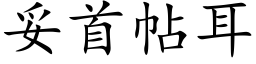 妥首帖耳